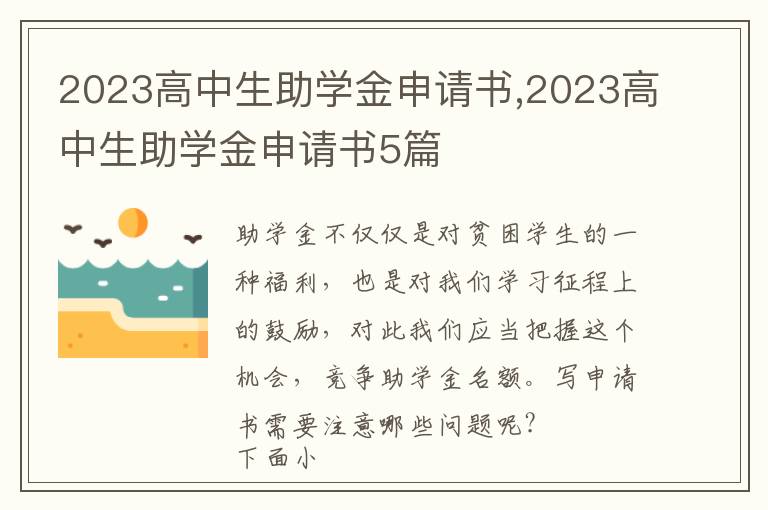 2023高中生助学金申请书,2023高中生助学金申请书5篇

助学金不仅仅是对贫困学生的一种福利，也是对我们学习征程上的鼓励，对此我们应当把握这个机会，竞争助学金名额。写申请书需要注意哪些问题呢?
下面小